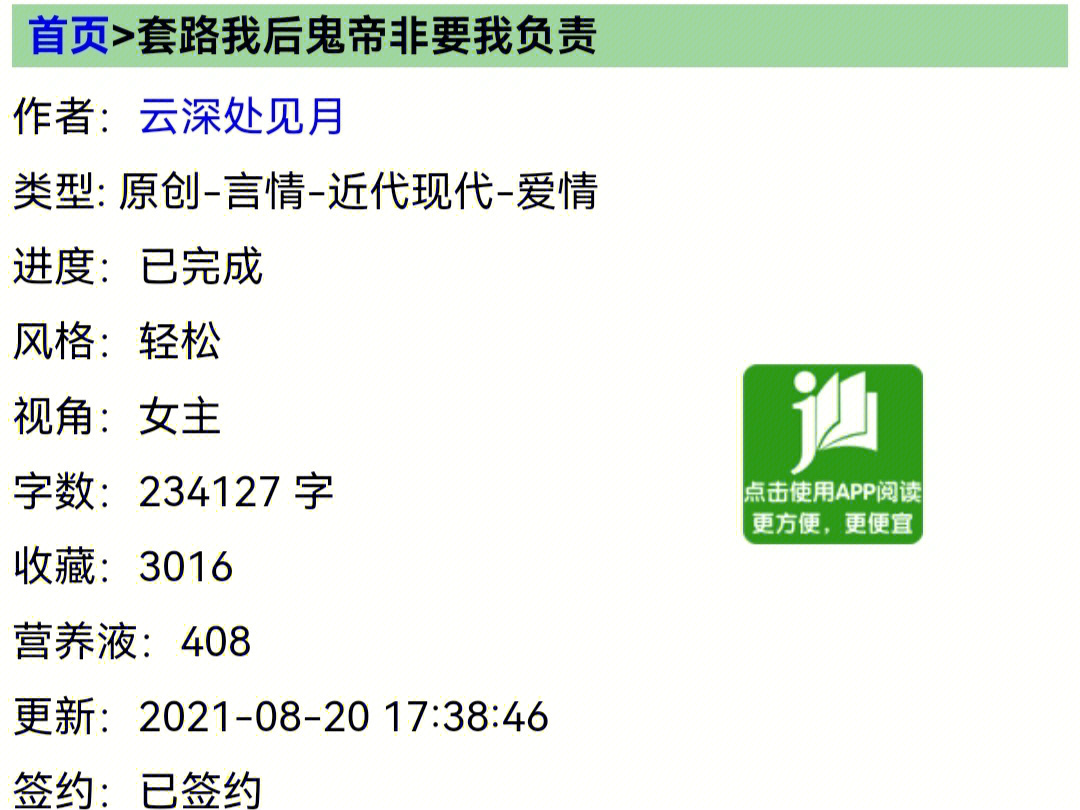 首页>套路我后鬼帝非要我负责

作者：云深处见月

类型: 原创-言情-近代现代-爱情

进度：已完成

风格：轻松

视角：女主

字数：234127 字

收藏：3016

营养液：408

更新：2021-08-20 17:38:46

签约：已签约

点击使用APP阅读
更方便，更便宜